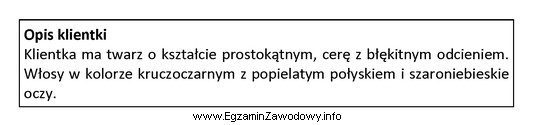 Opis klientki
Klientka ma twarz o kształcie prostokątnym, cerę z błękitnym odcieniem. Włosy w kolorze kruczoczarnym z popielatym połyskiem i szaroniebieskie oczy.

www.EgzaminZawodowy.info